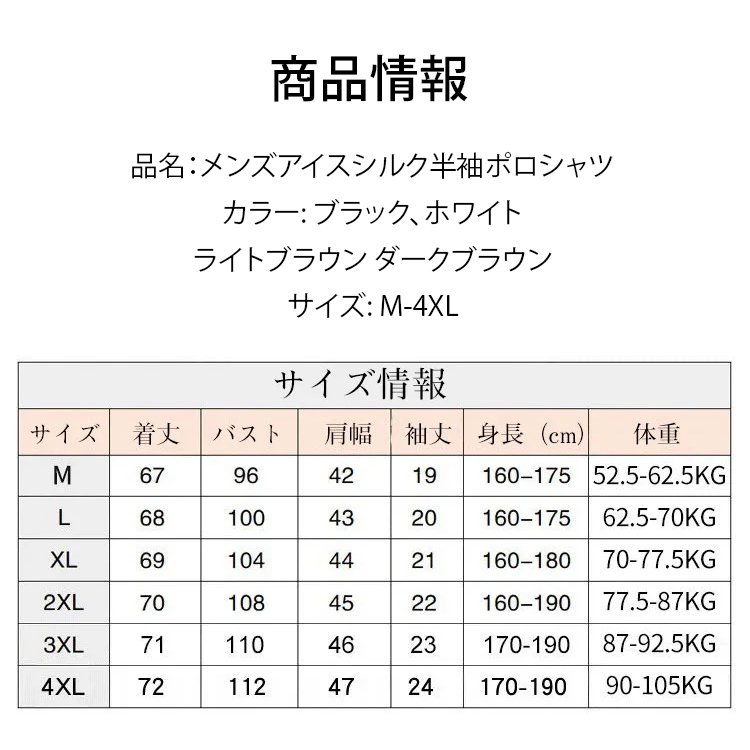 商品情報

品名:メンズアイスシルク半袖ポロシャツ
カラー: ブラック、ホワイト
ライトブラウン ダークブラウン
サイズ: M-4XL

サイズ情報

| サイズ | 着丈 | バスト | 肩幅 | 袖丈 | 身長（cm） | 体重 |
|---|---|---|---|---|---|---|
| M | 67 | 96 | 42 | 19 | 160–175 | 52.5-62.5KG |
| L | 68 | 100 | 43 | 20 | 160–175 | 62.5-70KG |
| XL | 69 | 104 | 44 | 21 | 160–180 | 70-77.5KG |
| 2XL | 70 | 108 | 45 | 22 | 160–190 | 77.5-87KG |
| 3XL | 71 | 110 | 46 | 23 | 170-190 | 87-92.5KG |
| 4XL | 72 | 112 | 47 | 24 | 170-190 | 90-105KG |